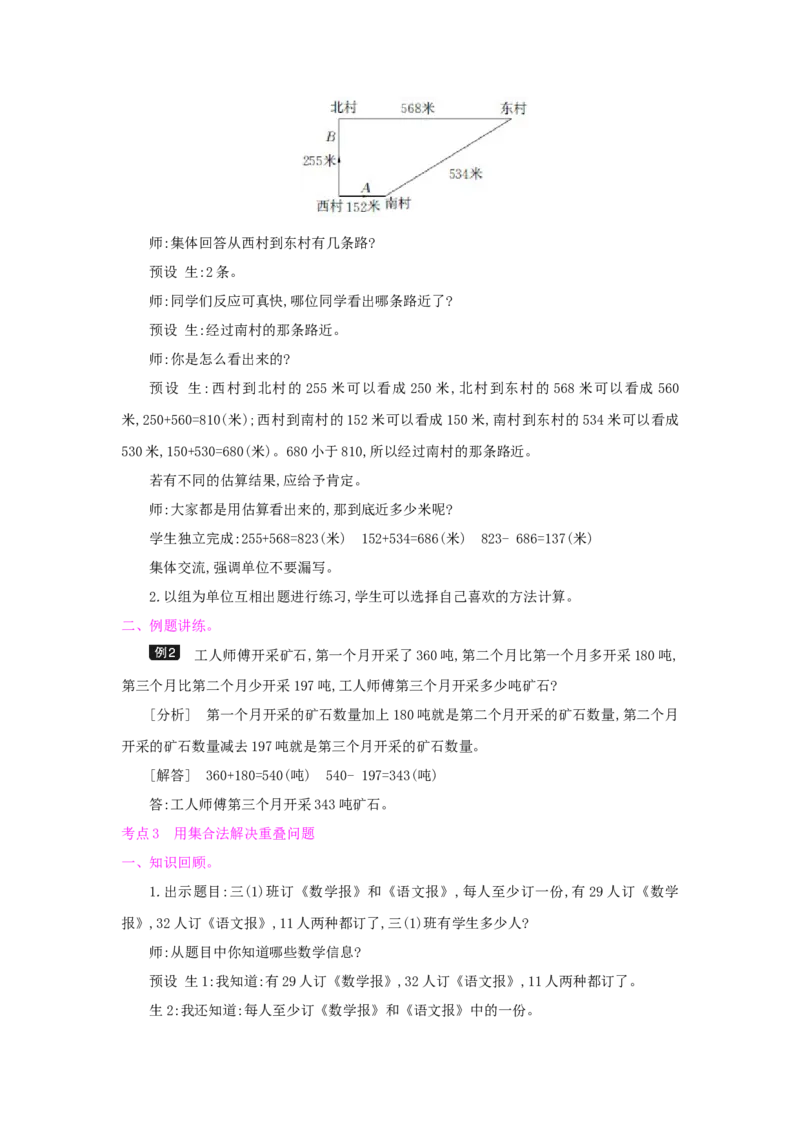 北村 568米 东村
B
255米
534米
A
西村 152米 南村

师:集体回答从西村到东村有几条路?

预设 生:2条。

师:同学们反应可真快,哪位同学看出哪条路近了?

预设 生:经过南村的那条路近。

师:你是怎么看出来的?

预设 生:西村到北村的255米可以看成250米,北村到东村的568米可以看成560米,250+560=810(米);西村到南村的152米可以看成150米,南村到东村的534米可以看成530米,150+530=680(米)。680小于810,所以经过南村的那条路近。

若有不同的估算结果,应给予肯定。

师:大家都是用估算看出来的,那到底近多少米呢?

学生独立完成:255+568=823(米) 152+534=686(米) 823- 686=137(米)

集体交流,强调单位不要漏写。

2.以组为单位互相出题进行练习,学生可以选择自己喜欢的方法计算。

二、例题讲练。

例2 工人师傅开采矿石,第一个月开采了360吨,第二个月比第一个月多开采180吨,第三个月比第二个月少开采197吨,工人师傅第三个月开采多少吨矿石?

[分析] 第一个月开采的矿石数量加上180吨就是第二个月开采的矿石数量,第二个月开采的矿石数量减去197吨就是第三个月开采的矿石数量。

[解答] 360+180=540(吨) 540- 197=343(吨)

答:工人师傅第三个月开采343吨矿石。

考点3 用集合法解决重叠问题

一、知识回顾。

1.出示题目:三(1)班订《数学报》和《语文报》,每人至少订一份,有29人订《数学报》,32人订《语文报》,11人两种都订了,三(1)班有学生多少人?

师:从题目中你知道哪些数学信息?

预设 生1:我知道:有29人订《数学报》,32人订《语文报》,11人两种都订了。

生2:我还知道:每人至少订《数学报》和《语文报》中的一份。